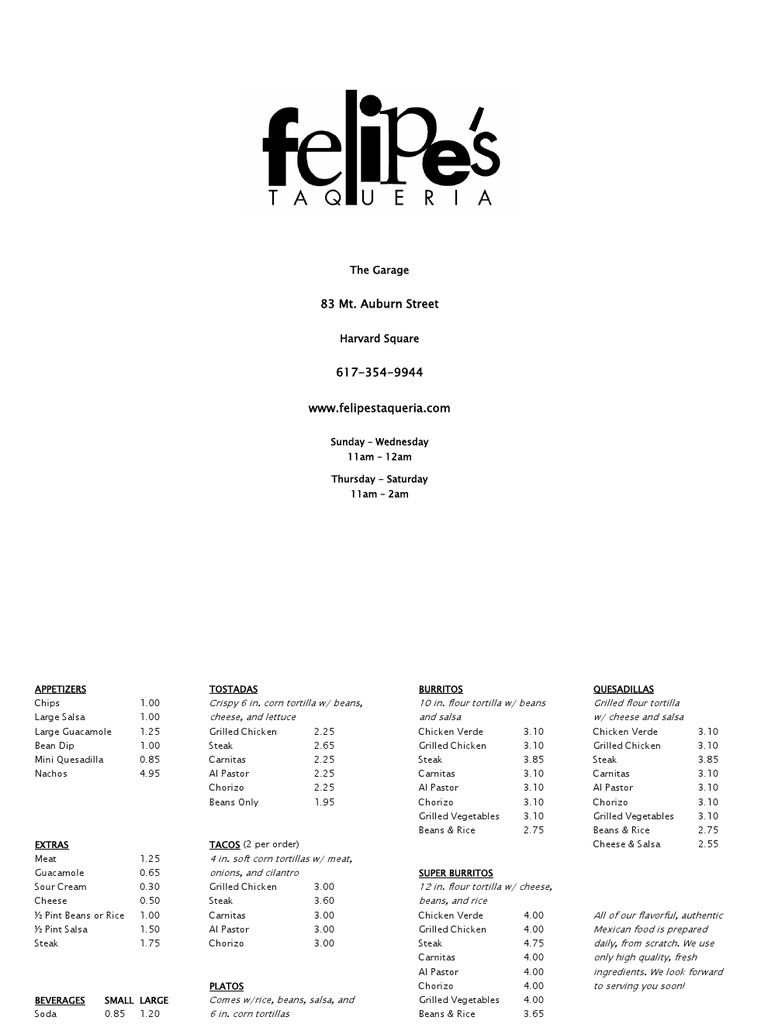 felipe's
TAQUERIA

The Garage

83 Mt. Auburn Street

Harvard Square

617-354-9944

www.felipestaqueria.com

Sunday - Wednesday
11am - 12am

Thursday - Saturday
11am - 2am

APPETIZERS

| | |
|---|---|
| Chips | 1.00 |
| Large Salsa | 1.00 |
| Large Guacamole | 1.25 |
| Bean Dip | 1.00 |
| Mini Quesadilla | 0.85 |
| Nachos | 4.95 |

EXTRAS

| | |
|---|---|
| Meat | 1.25 |
| Guacamole | 0.65 |
| Sour Cream | 0.30 |
| Cheese | 0.50 |
| ½ Pint Beans or Rice | 1.00 |
| ½ Pint Salsa | 1.50 |
| Steak | 1.75 |

| BEVERAGES | SMALL | LARGE |
|---|---|---|
| Soda | 0.85 | 1.20 |

TOSTADAS
Crispy 6 in. corn tortilla w/ beans, cheese, and lettuce

| | |
|---|---|
| Grilled Chicken | 2.25 |
| Steak | 2.65 |
| Carnitas | 2.25 |
| Al Pastor | 2.25 |
| Chorizo | 2.25 |
| Beans Only | 1.95 |

TACOS (2 per order)
4 in. soft corn tortillas w/ meat, onions, and cilantro

| | |
|---|---|
| Grilled Chicken | 3.00 |
| Steak | 3.60 |
| Carnitas | 3.00 |
| Al Pastor | 3.00 |
| Chorizo | 3.00 |

PLATOS
Comes w/rice, beans, salsa, and 6 in. corn tortillas

BURRITOS
10 in. flour tortilla w/ beans and salsa

| | |
|---|---|
| Chicken Verde | 3.10 |
| Grilled Chicken | 3.10 |
| Steak | 3.85 |
| Carnitas | 3.10 |
| Al Pastor | 3.10 |
| Chorizo | 3.10 |
| Grilled Vegetables | 3.10 |
| Beans & Rice | 2.75 |

SUPER BURRITOS
12 in. flour tortilla w/ cheese, beans, and rice

| | |
|---|---|
| Chicken Verde | 4.00 |
| Grilled Chicken | 4.00 |
| Steak | 4.75 |
| Carnitas | 4.00 |
| Al Pastor | 4.00 |
| Chorizo | 4.00 |
| Grilled Vegetables | 4.00 |
| Beans & Rice | 3.65 |

QUESADILLAS
Grilled flour tortilla w/ cheese and salsa

| | |
|---|---|
| Chicken Verde | 3.10 |
| Grilled Chicken | 3.10 |
| Steak | 3.85 |
| Carnitas | 3.10 |
| Al Pastor | 3.10 |
| Chorizo | 3.10 |
| Grilled Vegetables | 3.10 |
| Beans & Rice | 2.75 |
| Cheese & Salsa | 2.55 |

All of our flavorful, authentic Mexican food is prepared daily, from scratch. We use only high quality, fresh ingredients. We look forward to serving you soon!